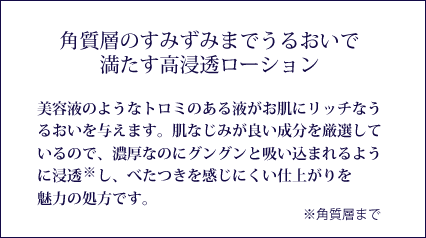 角質層のすみずみまでうるおいで
満たす高浸透ローション

美容液のようなトロミのある液がお肌にリッチなうるおいを与えます。肌なじみが良い成分を厳選しているので、濃厚なのにグングンと吸い込まれるように浸透※し、べたつきを感じにくい仕上がりを魅力の処方です。

※角質層まで